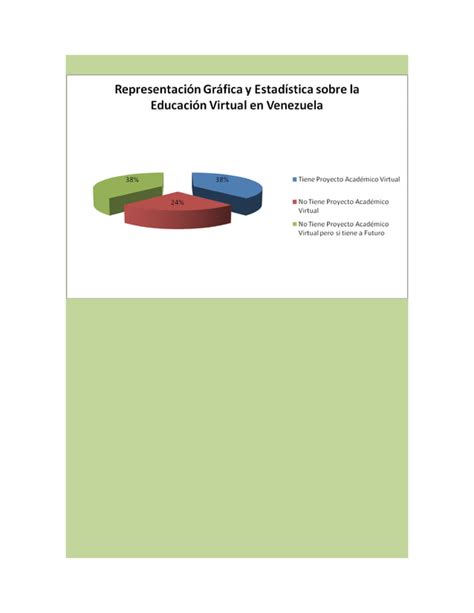 Representación Gráfica y Estadística sobre la Educación Virtual en Venezuela

38%

38%

24%

Tiene Proyecto Académico Virtual

No Tiene Proyecto Académico Virtual

No Tiene Proyecto Académico Virtual pero si tiene a Futuro